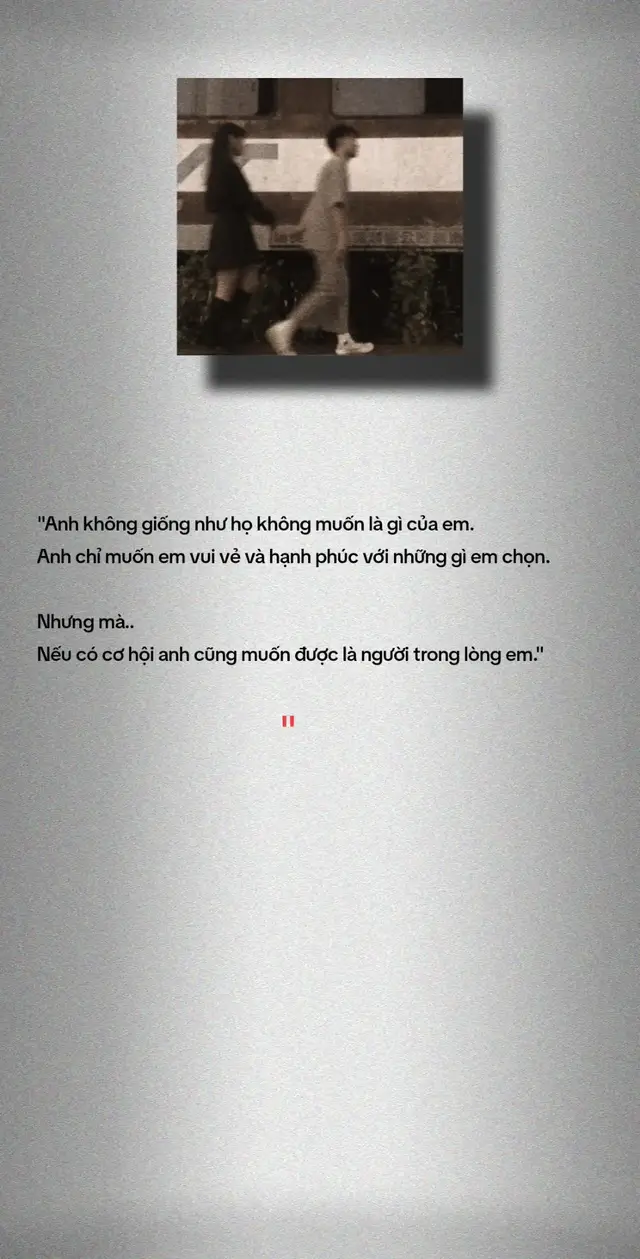 "Anh không giống như họ không muốn là gì của em.
Anh chỉ muốn em vui vẻ và hạnh phúc với những gì em chọn.

Nhưng mà..
Nếu có cơ hội anh cũng muốn được là người trong lòng em."

"